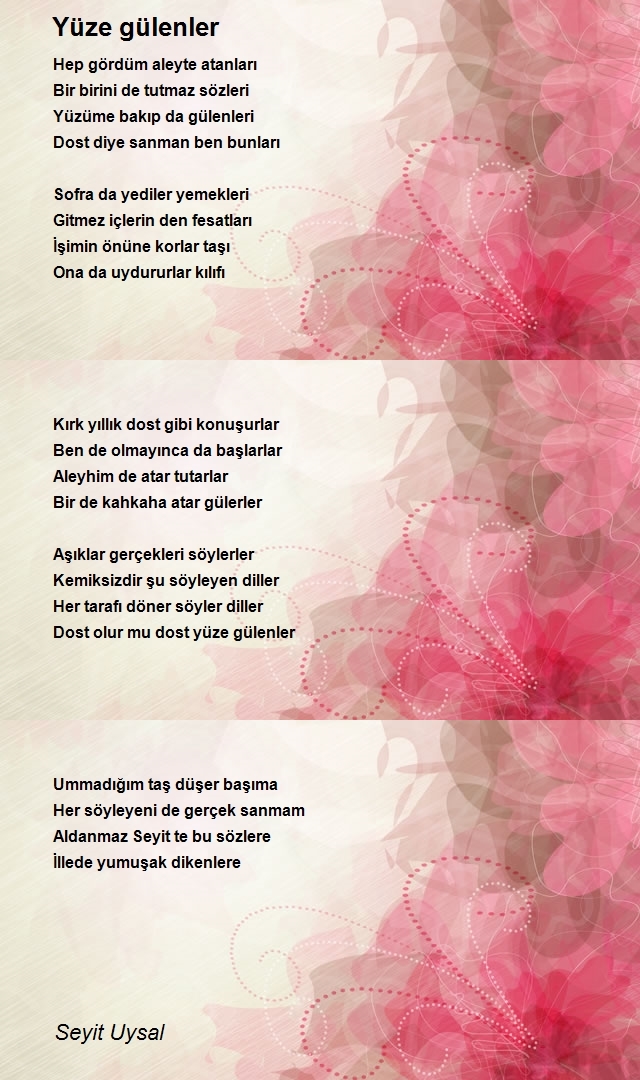 Yüze gülenler

Hep gördüm aleyte atanları
Bir birini de tutmaz sözleri
Yüzüme bakıp da gülenleri
Dost diye sanman ben bunları

Sofra da yediler yemekleri
Gitmez içlerin den fesatları
İşimin önüne korlar taşı
Ona da uydururlar kılıfı

Kırk yıllık dost gibi konuşurlar
Ben de olmayınca da başlarlar
Aleyhim de atar tutarlar
Bir de kahkaha atar gülerler

Aşıklar gerçekleri söylerler
Kemiksizdir şu söyleyen diller
Her tarafı döner söyler diller
Dost olur mu dost yüze gülenler

Ummadığım taş düşer başıma
Her söyleyeni de gerçek sanmam
Aldanmaz Seyit te bu sözlere
İllede yumuşak dikenlere

Seyit Uysal